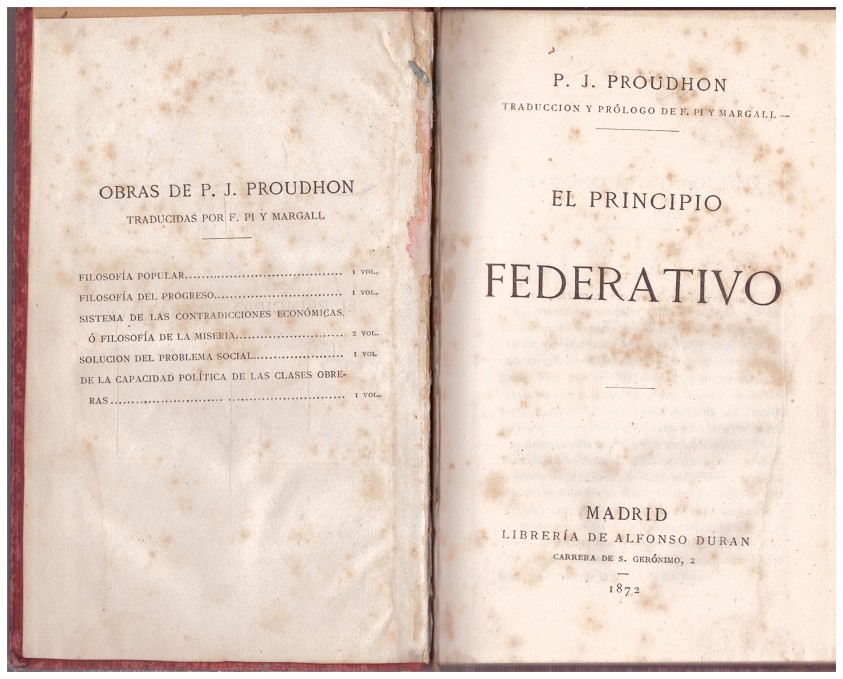 OBRAS DE P. J. PROUDHON
TRADUCIDAS POR F. PI Y MARGALL

FILOSOFÍA POPULAR 1 VOL.
FILOSOFÍA DEL PROGRESO 1 VOL.
SISTEMA DE LAS CONTRADICCIONES ECONÓMICAS, Ó FILOSOFÍA DE LA MISERIA 2 VOL.
SOLUCION DEL PROBLEMA SOCIAL 1 VOL.
DE LA CAPACIDAD POLÍTICA DE LAS CLASES OBRERAS 1 VOL.

P. J. PROUDHON
TRADUCCION Y PRÓLOGO DE F. PI Y MARGALL

EL PRINCIPIO
FEDERATIVO

MADRID
LIBRERÍA DE ALFONSO DURAN
CARRERA DE S. GERÓNIMO, 2
1872